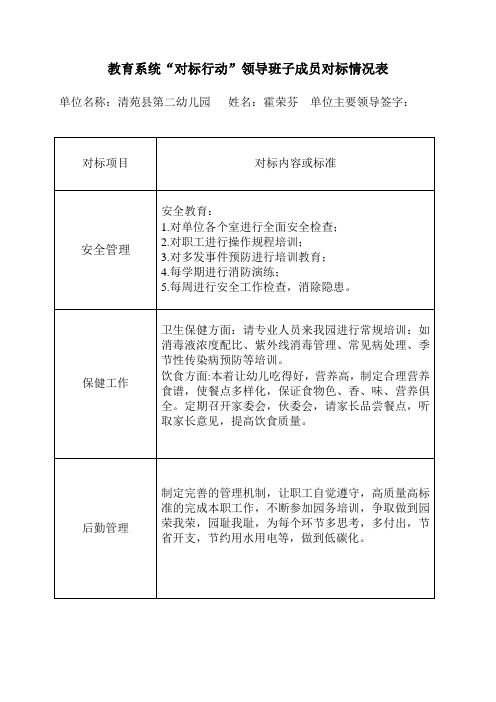 教育系统“对标行动”领导班子成员对标情况表

单位名称：清苑县第二幼儿园　　姓名：霍荣芬　单位主要领导签字：

| 对标项目 | 对标内容或标准 |
|---|---|
| 安全管理 | 安全教育：<br>1.对单位各个室进行全面安全检查；<br>2.对职工进行操作规程培训；<br>3.对多发事件预防进行培训教育；<br>4.每学期进行消防演练；<br>5.每周进行安全工作检查，消除隐患。 |
| 保健工作 | 卫生保健方面：请专业人员来我园进行常规培训：如消毒液浓度配比、紫外线消毒管理、常见病处理、季节性传染病预防等培训。<br>饮食方面:本着让幼儿吃得好，营养高，制定合理营养食谱，使餐点多样化，保证食物色、香、味、营养俱全。定期召开家委会，伙委会，请家长品尝餐点，听取家长意见，提高饮食质量。 |
| 后勤管理 | 制定完善的管理机制，让职工自觉遵守，高质量高标准的完成本职工作，不断参加园务培训，争取做到园荣我荣，园耻我耻，为每个环节多思考，多付出，节省开支，节约用水用电等，做到低碳化。 |